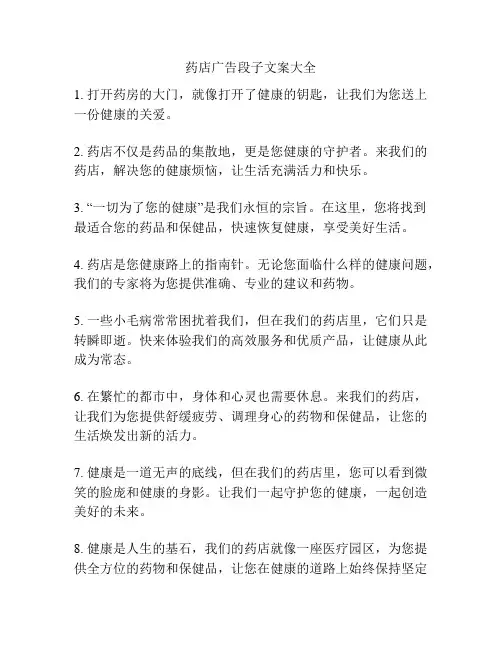 药店广告段子文案大全

1. 打开药房的大门，就像打开了健康的钥匙，让我们为您送上一份健康的关爱。

2. 药店不仅是药品的集散地，更是您健康的守护者。来我们的药店，解决您的健康烦恼，让生活充满活力和快乐。

3. “一切为了您的健康”是我们永恒的宗旨。在这里，您将找到最适合您的药品和保健品，快速恢复健康，享受美好生活。

4. 药店是您健康路上的指南针。无论您面临什么样的健康问题，我们的专家将为您提供准确、专业的建议和药物。

5. 一些小毛病常常困扰着我们，但在我们的药店里，它们只是转瞬即逝。快来体验我们的高效服务和优质产品，让健康从此成为常态。

6. 在繁忙的都市中，身体和心灵也需要休息。来我们的药店，让我们为您提供舒缓疲劳、调理身心的药物和保健品，让您的生活焕发出新的活力。

7. 健康是一道无声的底线，但在我们的药店里，您可以看到微笑的脸庞和健康的身影。让我们一起守护您的健康，一起创造美好的未来。

8. 健康是人生的基石，我们的药店就像一座医疗园区，为您提供全方位的药物和保健品，让您在健康的道路上始终保持坚定